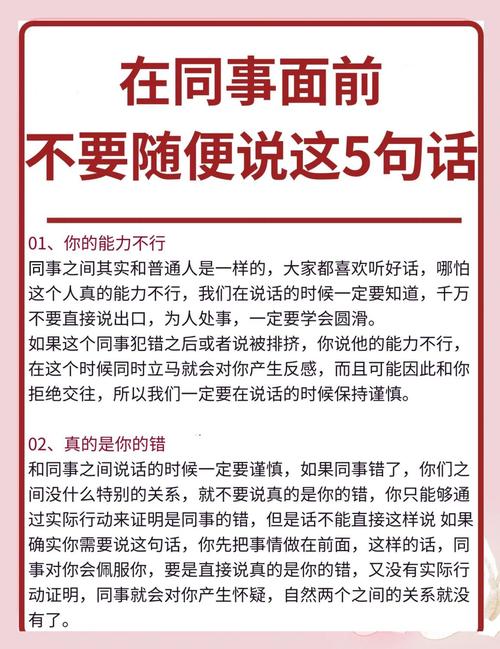 在同事面前
不要随便说这5句话

01、你的能力不行
同事之间其实和普通人是一样的，大家都喜欢听好话，哪怕这个人真的能力不行，我们在说话的时候一定要知道，千万不要直接说出口，为人处事，一定要学会圆滑。
如果这个同事犯错之后或者说被排挤，你说他的能力不行，在这个时候同时立马就会对你产生反感，而且可能因此和你拒绝交往，所以我们一定要在说话的时候保持谨慎。

02、真的是你的错
和同事之间说话的时候一定要谨慎，如果同事错了，你们之间没什么特别的关系，就不要说真的是你的错，你只能够通过实际行动来证明是同事的错，但是话不能直接这样说 如果确实你需要说这句话，你先把事情做在前面，这样的话，同事对你会佩服你，要是直接说真的是你的错，又没有实际行动证明，同事就会对你产生怀疑，自然两个之间的关系就没有了。